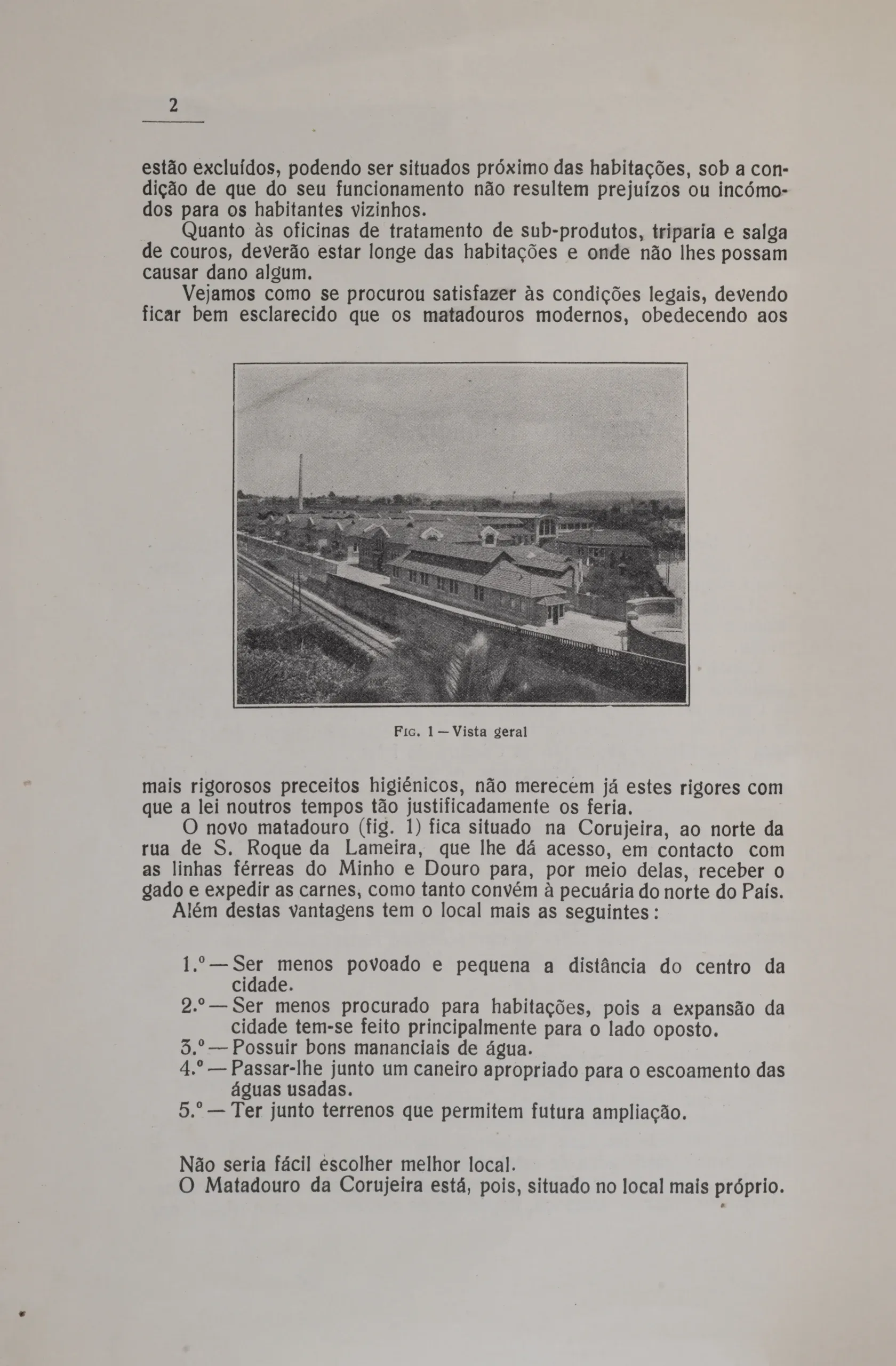 2

estão excluídos, podendo ser situados próximo das habitações, sob a condição de que do seu funcionamento não resultem prejuízos ou incómodos para os habitantes vizinhos.

Quanto às oficinas de tratamento de sub-produtos, triparia e salga de couros, deverão estar longe das habitações e onde não lhes possam causar dano algum.

Vejamos como se procurou satisfazer às condições legais, devendo ficar bem esclarecido que os matadouros modernos, obedecendo aos

Fig. 1 — Vista geral

mais rigorosos preceitos higiénicos, não merecem já estes rigores com que a lei noutros tempos tão justificadamente os feria.

O novo matadouro (fig. 1) fica situado na Corujeira, ao norte da rua de S. Roque da Lameira, que lhe dá acesso, em contacto com as linhas férreas do Minho e Douro para, por meio delas, receber o gado e expedir as carnes, como tanto convém à pecuária do norte do País.

Além destas vantagens tem o local mais as seguintes:

1.º — Ser menos povoado e pequena a distância do centro da cidade.
2.º — Ser menos procurado para habitações, pois a expansão da cidade tem-se feito principalmente para o lado oposto.
3.º — Possuir bons mananciais de água.
4.º — Passar-lhe junto um caneiro apropriado para o escoamento das águas usadas.
5.º — Ter junto terrenos que permitem futura ampliação.

Não seria fácil escolher melhor local.
O Matadouro da Corujeira está, pois, situado no local mais próprio.